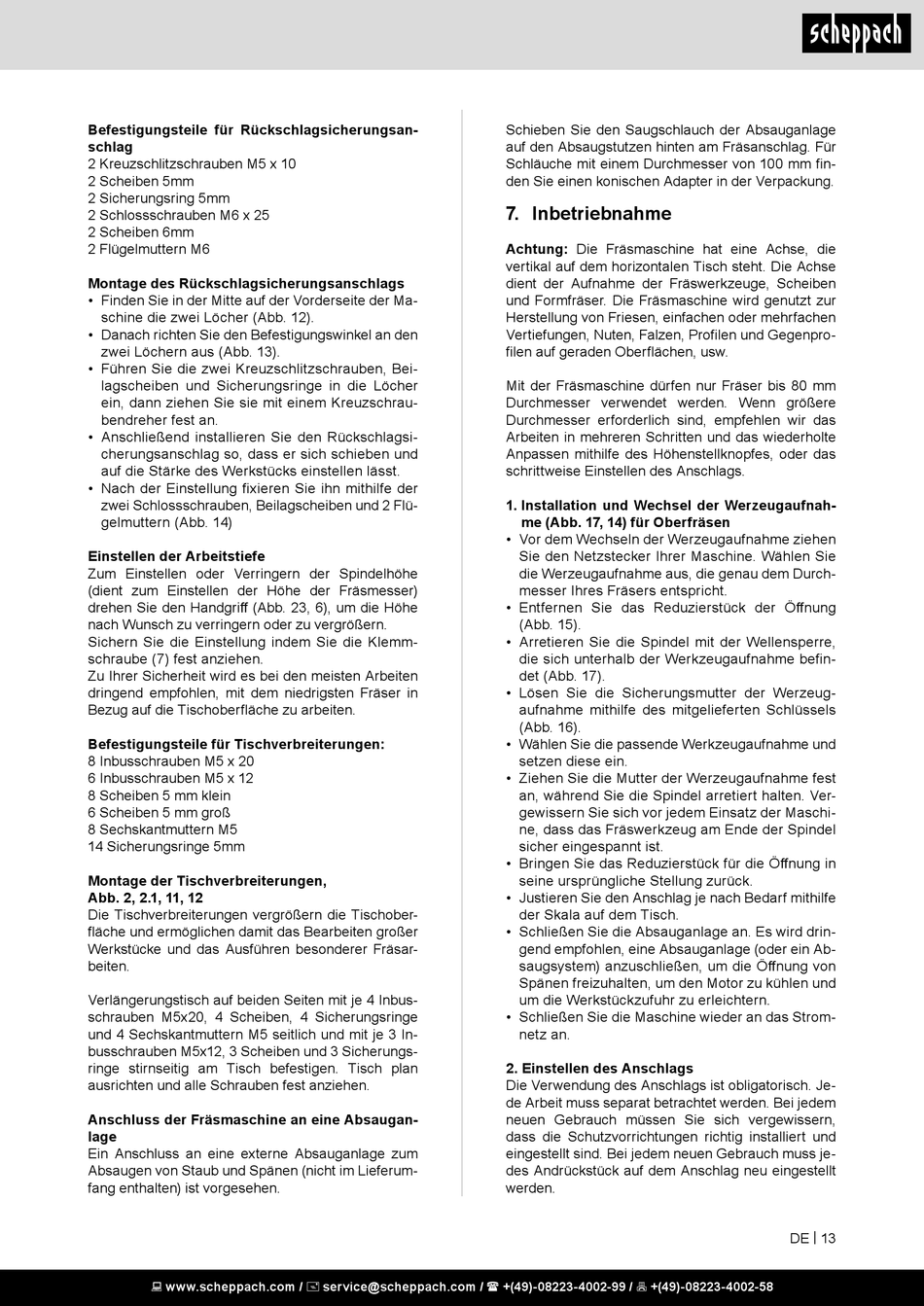 scheppach

Befestigungsteile für Rückschlagsicherungsanschlag
2 Kreuzschlitzschrauben M5 x 10
2 Scheiben 5mm
2 Sicherungsring 5mm
2 Schlossschrauben M6 x 25
2 Scheiben 6mm
2 Flügelmuttern M6

Montage des Rückschlagsicherungsanschlags
• Finden Sie in der Mitte auf der Vorderseite der Maschine die zwei Löcher (Abb. 12).
• Danach richten Sie den Befestigungswinkel an den zwei Löchern aus (Abb. 13).
• Führen Sie die zwei Kreuzschlitzschrauben, Beilagscheiben und Sicherungsringe in die Löcher ein, dann ziehen Sie sie mit einem Kreuzschraubendreher fest an.
• Anschließend installieren Sie den Rückschlagsicherungsanschlag so, dass er sich schieben und auf die Stärke des Werkstücks einstellen lässt.
• Nach der Einstellung fixieren Sie ihn mithilfe der zwei Schlossschrauben, Beilagscheiben und 2 Flügelmuttern (Abb. 14)

Einstellen der Arbeitstiefe
Zum Einstellen oder Verringern der Spindelhöhe (dient zum Einstellen der Höhe der Fräsmesser) drehen Sie den Handgriff (Abb. 23, 6), um die Höhe nach Wunsch zu verringern oder zu vergrößern.
Sichern Sie die Einstellung indem Sie die Klemmschraube (7) fest anziehen.
Zu Ihrer Sicherheit wird es bei den meisten Arbeiten dringend empfohlen, mit dem niedrigsten Fräser in Bezug auf die Tischoberfläche zu arbeiten.

Befestigungsteile für Tischverbreiterungen:
8 Inbusschrauben M5 x 20
6 Inbusschrauben M5 x 12
8 Scheiben 5 mm klein
6 Scheiben 5 mm groß
8 Sechskantmuttern M5
14 Sicherungsringe 5mm

Montage der Tischverbreiterungen, Abb. 2, 2.1, 11, 12
Die Tischverbreiterungen vergrößern die Tischoberfläche und ermöglichen damit das Bearbeiten großer Werkstücke und das Ausführen besonderer Fräsarbeiten.

Verlängerungstisch auf beiden Seiten mit je 4 Inbusschrauben M5x20, 4 Scheiben, 4 Sicherungsringe und 4 Sechskantmuttern M5 seitlich und mit je 3 Inbusschrauben M5x12, 3 Scheiben und 3 Sicherungsringe stirnseitig am Tisch befestigen. Tisch plan ausrichten und alle Schrauben fest anziehen.

Anschluss der Fräsmaschine an eine Absauganlage
Ein Anschluss an eine externe Absauganlage zum Absaugen von Staub und Spänen (nicht im Lieferumfang enthalten) ist vorgesehen.

Schieben Sie den Saugschlauch der Absauganlage auf den Absaugstutzen hinten am Fräsanschlag. Für Schläuche mit einem Durchmesser von 100 mm finden Sie einen konischen Adapter in der Verpackung.

7. Inbetriebnahme

Achtung: Die Fräsmaschine hat eine Achse, die vertikal auf dem horizontalen Tisch steht. Die Achse dient der Aufnahme der Fräswerkzeuge, Scheiben und Formfräser. Die Fräsmaschine wird genutzt zur Herstellung von Friesen, einfachen oder mehrfachen Vertiefungen, Nuten, Falzen, Profilen und Gegenprofilen auf geraden Oberflächen, usw.

Mit der Fräsmaschine dürfen nur Fräser bis 80 mm Durchmesser verwendet werden. Wenn größere Durchmesser erforderlich sind, empfehlen wir das Arbeiten in mehreren Schritten und das wiederholte Anpassen mithilfe des Höhenstellknopfes, oder das schrittweise Einstellen des Anschlags.

1. Installation und Wechsel der Werzeugaufnahme (Abb. 17, 14) für Oberfräsen
• Vor dem Wechseln der Werzeugaufnahme ziehen Sie den Netzstecker Ihrer Maschine. Wählen Sie die Werzeugaufnahme aus, die genau dem Durchmesser Ihres Fräsers entspricht.
• Entfernen Sie das Reduzierstück der Öffnung (Abb. 15).
• Arretieren Sie die Spindel mit der Wellensperre, die sich unterhalb der Werkzeugaufnahme befindet (Abb. 17).
• Lösen Sie die Sicherungsmutter der Werzeugaufnahme mithilfe des mitgelieferten Schlüssels (Abb. 16).
• Wählen Sie die passende Werkzeugaufnahme und setzen diese ein.
• Ziehen Sie die Mutter der Werzeugaufnahme fest an, während Sie die Spindel arretiert halten. Vergewissern Sie sich vor jedem Einsatz der Maschine, dass das Fräswerkzeug am Ende der Spindel sicher eingespannt ist.
• Bringen Sie das Reduzierstück für die Öffnung in seine ursprüngliche Stellung zurück.
• Justieren Sie den Anschlag je nach Bedarf mithilfe der Skala auf dem Tisch.
• Schließen Sie die Absauganlage an. Es wird dringend empfohlen, eine Absauganlage (oder ein Absaugsystem) anzuschließen, um die Öffnung von Spänen freizuhalten, um den Motor zu kühlen und um die Werkstückzufuhr zu erleichtern.
• Schließen Sie die Maschine wieder an das Stromnetz an.

2. Einstellen des Anschlags
Die Verwendung des Anschlags ist obligatorisch. Jede Arbeit muss separat betrachtet werden. Bei jedem neuen Gebrauch müssen Sie sich vergewissern, dass die Schutzvorrichtungen richtig installiert und eingestellt sind. Bei jedem neuen Gebrauch muss jedes Andrückstück auf dem Anschlag neu eingestellt werden.

DE | 13

www.scheppach.com / service@scheppach.com / +(49)-08223-4002-99 / +(49)-08223-4002-58